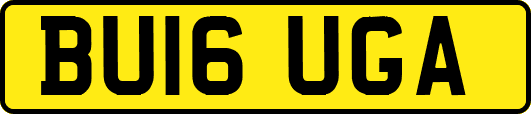 BU16 UGA